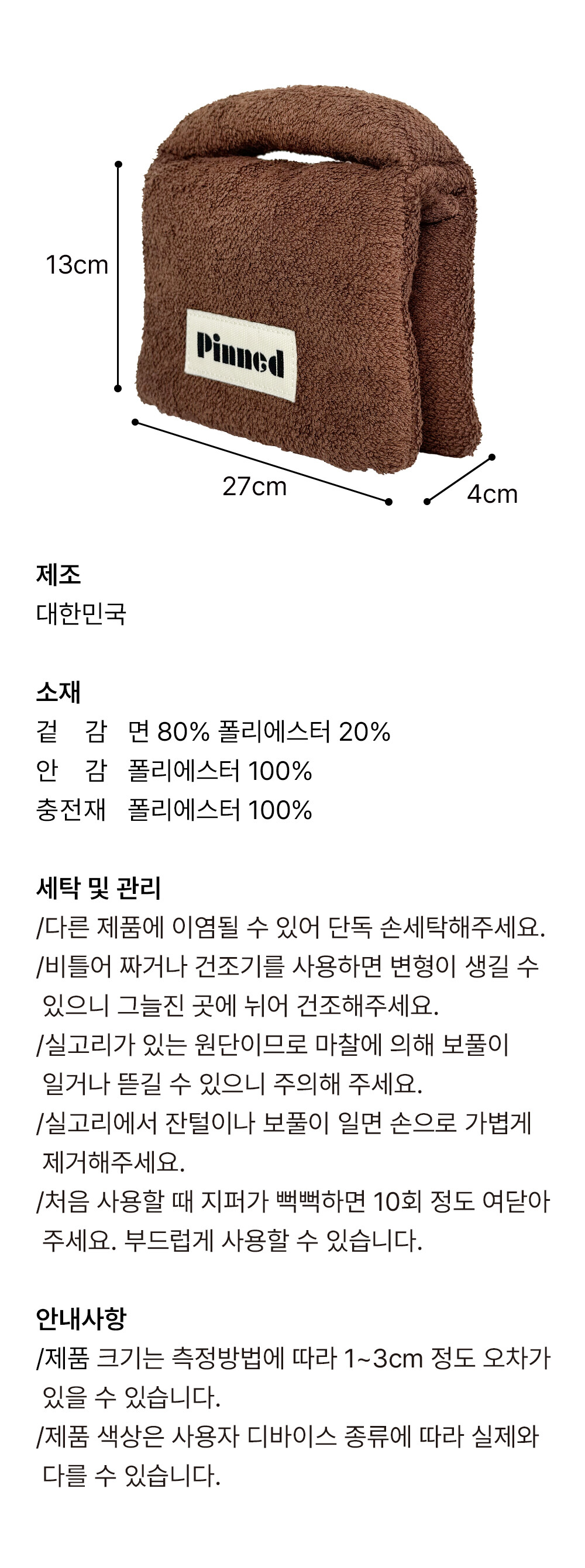 13cm

Pinned

27cm

4cm

제조
대한민국

소재
겉 감 면 80% 폴리에스터 20%
안 감 폴리에스터 100%
충전재 폴리에스터 100%

세탁 및 관리
/다른 제품에 이염될 수 있어 단독 손세탁해주세요.
/비틀어 짜거나 건조기를 사용하면 변형이 생길 수 있으니 그늘진 곳에 뉘어 건조해주세요.
/실고리가 있는 원단이므로 마찰에 의해 보풀이 일거나 뜯길 수 있으니 주의해 주세요.
/실고리에서 잔털이나 보풀이 일면 손으로 가볍게 제거해주세요.
/처음 사용할 때 지퍼가 뻑뻑하면 10회 정도 여닫아 주세요. 부드럽게 사용할 수 있습니다.

안내사항
/제품 크기는 측정방법에 따라 1~3cm 정도 오차가 있을 수 있습니다.
/제품 색상은 사용자 디바이스 종류에 따라 실제와 다를 수 있습니다.